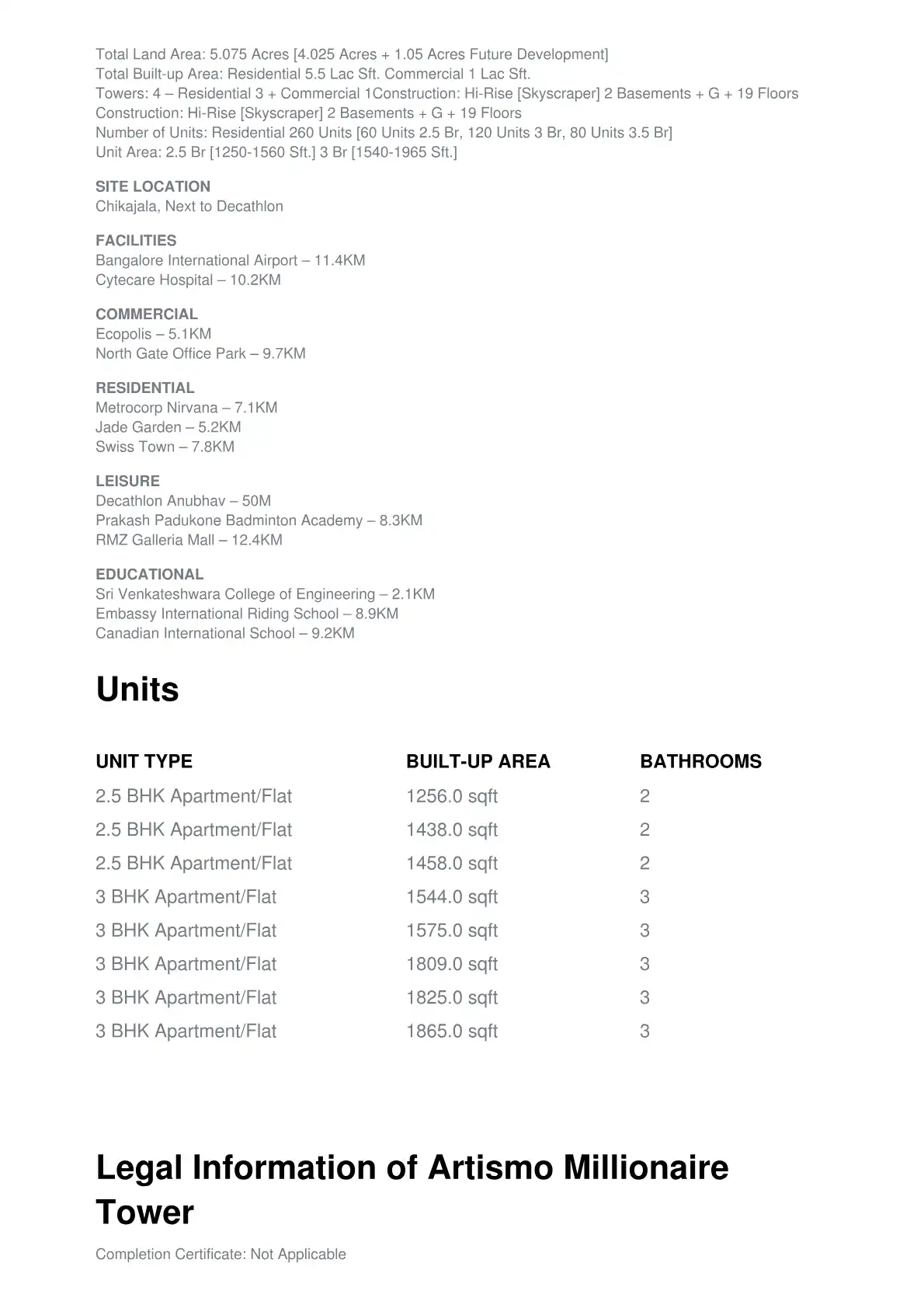 Total Land Area: 5.075 Acres [4.025 Acres + 1.05 Acres Future Development]
Total Built-up Area: Residential 5.5 Lac Sft. Commercial 1 Lac Sft.
Towers: 4 – Residential 3 + Commercial 1Construction: Hi-Rise [Skyscraper] 2 Basements + G + 19 Floors
Construction: Hi-Rise [Skyscraper] 2 Basements + G + 19 Floors
Number of Units: Residential 260 Units [60 Units 2.5 Br, 120 Units 3 Br, 80 Units 3.5 Br]
Unit Area: 2.5 Br [1250-1560 Sft.] 3 Br [1540-1965 Sft.]

SITE LOCATION
Chikajala, Next to Decathlon

FACILITIES
Bangalore International Airport – 11.4KM
Cytecare Hospital – 10.2KM

COMMERCIAL
Ecopolis – 5.1KM
North Gate Office Park – 9.7KM

RESIDENTIAL
Metrocorp Nirvana – 7.1KM
Jade Garden – 5.2KM
Swiss Town – 7.8KM

LEISURE
Decathlon Anubhav – 50M
Prakash Padukone Badminton Academy – 8.3KM
RMZ Galleria Mall – 12.4KM

EDUCATIONAL
Sri Venkateshwara College of Engineering – 2.1KM
Embassy International Riding School – 8.9KM
Canadian International School – 9.2KM

Units

| UNIT TYPE | BUILT-UP AREA | BATHROOMS |
|---|---|---|
| 2.5 BHK Apartment/Flat | 1256.0 sqft | 2 |
| 2.5 BHK Apartment/Flat | 1438.0 sqft | 2 |
| 2.5 BHK Apartment/Flat | 1458.0 sqft | 2 |
| 3 BHK Apartment/Flat | 1544.0 sqft | 3 |
| 3 BHK Apartment/Flat | 1575.0 sqft | 3 |
| 3 BHK Apartment/Flat | 1809.0 sqft | 3 |
| 3 BHK Apartment/Flat | 1825.0 sqft | 3 |
| 3 BHK Apartment/Flat | 1865.0 sqft | 3 |

Legal Information of Artismo Millionaire Tower

Completion Certificate: Not Applicable